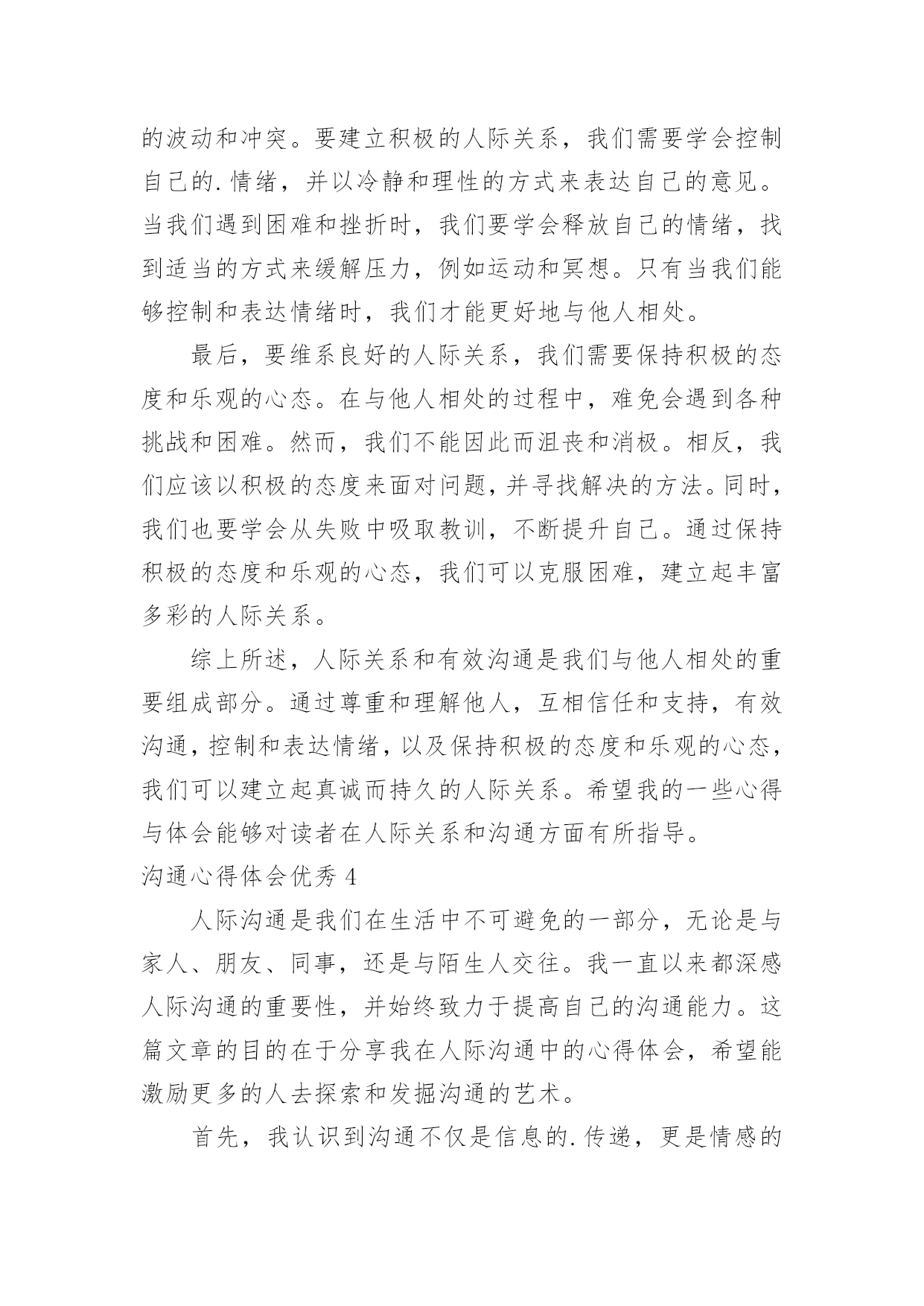 的波动和冲突。要建立积极的人际关系，我们需要学会控制自己的.情绪，并以冷静和理性的方式来表达自己的意见。当我们遇到困难和挫折时，我们要学会释放自己的情绪，找到适当的方式来缓解压力，例如运动和冥想。只有当我们能够控制和表达情绪时，我们才能更好地与他人相处。

最后，要维系良好的人际关系，我们需要保持积极的态度和乐观的心态。在与他人相处的过程中，难免会遇到各种挑战和困难。然而，我们不能因此而沮丧和消极。相反，我们应该以积极的态度来面对问题，并寻找解决的方法。同时，我们也要学会从失败中吸取教训，不断提升自己。通过保持积极的态度和乐观的心态，我们可以克服困难，建立起丰富多彩的人际关系。

综上所述，人际关系和有效沟通是我们与他人相处的重要组成部分。通过尊重和理解他人，互相信任和支持，有效沟通，控制和表达情绪，以及保持积极的态度和乐观的心态，我们可以建立起真诚而持久的人际关系。希望我的一些心得与体会能够对读者在人际关系和沟通方面有所指导。

沟通心得体会优秀 4

人际沟通是我们在生活中不可避免的一部分，无论是与家人、朋友、同事，还是与陌生人交往。我一直以来都深感人际沟通的重要性，并始终致力于提高自己的沟通能力。这篇文章的目的在于分享我在人际沟通中的心得体会，希望能激励更多的人去探索和发掘沟通的艺术。

首先，我认识到沟通不仅是信息的.传递，更是情感的